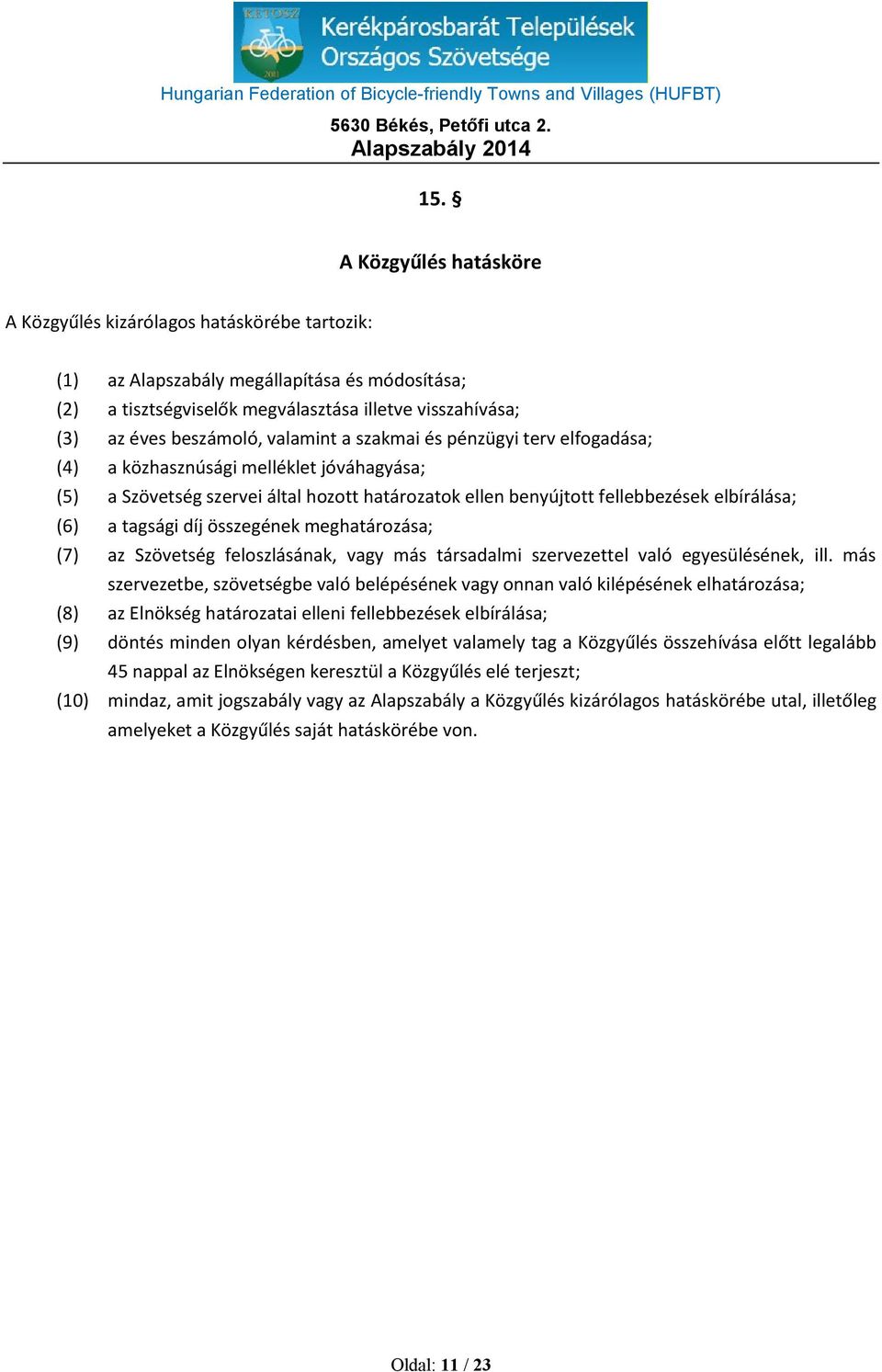 KETOSZ
2011
Kerékpárosbarát Települések Országos Szövetsége
Hungarian Federation of Bicycle-friendly Towns and Villages (HUFBT)
5630 Békés, Petőfi utca 2.
Alapszabály 2014

15. §

A Közgyűlés hatásköre

A Közgyűlés kizárólagos hatáskörébe tartozik:

(1) az Alapszabály megállapítása és módosítása;
(2) a tisztségviselők megválasztása illetve visszahívása;
(3) az éves beszámoló, valamint a szakmai és pénzügyi terv elfogadása;
(4) a közhasznúsági melléklet jóváhagyása;
(5) a Szövetség szervei által hozott határozatok ellen benyújtott fellebbezések elbírálása;
(6) a tagsági díj összegének meghatározása;
(7) az Szövetség feloszlásának, vagy más társadalmi szervezettel való egyesülésének, ill. más szervezetbe, szövetségbe való belépésének vagy onnan való kilépésének elhatározása;
(8) az Elnökség határozatai elleni fellebbezések elbírálása;
(9) döntés minden olyan kérdésben, amelyet valamely tag a Közgyűlés összehívása előtt legalább 45 nappal az Elnökségen keresztül a Közgyűlés elé terjeszt;
(10) mindaz, amit jogszabály vagy az Alapszabály a Közgyűlés kizárólagos hatáskörébe utal, illetőleg amelyeket a Közgyűlés saját hatáskörébe von.

Oldal: 11 / 23